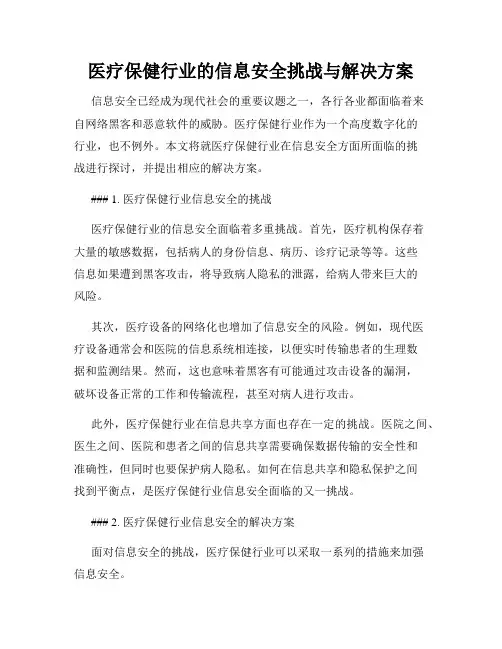 医疗保健行业的信息安全挑战与解决方案

信息安全已经成为现代社会的重要议题之一，各行各业都面临着来自网络黑客和恶意软件的威胁。医疗保健行业作为一个高度数字化的行业，也不例外。本文将就医疗保健行业在信息安全方面所面临的挑战进行探讨，并提出相应的解决方案。

### 1. 医疗保健行业信息安全的挑战

医疗保健行业的信息安全面临着多重挑战。首先，医疗机构保存着大量的敏感数据，包括病人的身份信息、病历、诊疗记录等等。这些信息如果遭到黑客攻击，将导致病人隐私的泄露，给病人带来巨大的风险。

其次，医疗设备的网络化也增加了信息安全的风险。例如，现代医疗设备通常会和医院的信息系统相连接，以便实时传输患者的生理数据和监测结果。然而，这也意味着黑客有可能通过攻击设备的漏洞，破坏设备正常的工作和传输流程，甚至对病人进行攻击。

此外，医疗保健行业在信息共享方面也存在一定的挑战。医院之间、医生之间、医院和患者之间的信息共享需要确保数据传输的安全性和准确性，但同时也要保护病人隐私。如何在信息共享和隐私保护之间找到平衡点，是医疗保健行业信息安全面临的又一挑战。

### 2. 医疗保健行业信息安全的解决方案

面对信息安全的挑战，医疗保健行业可以采取一系列的措施来加强信息安全。